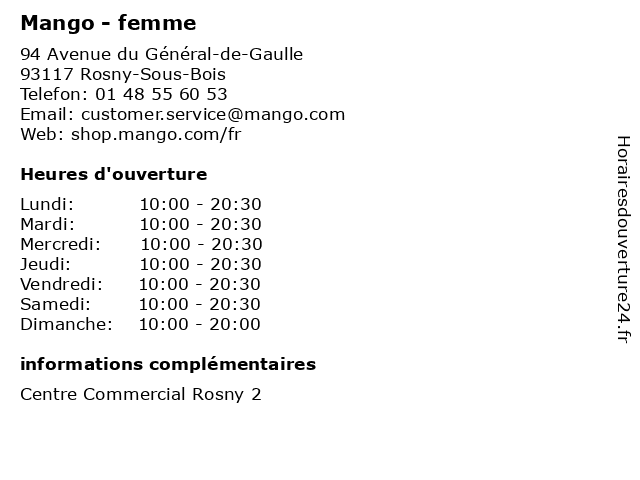 Mango - femme

94 Avenue du Général-de-Gaulle
93117 Rosny-Sous-Bois
Telefon: 01 48 55 60 53
Email: customer.service@mango.com
Web: shop.mango.com/fr

Heures d'ouverture

Lundi: 10:00 - 20:30
Mardi: 10:00 - 20:30
Mercredi: 10:00 - 20:30
Jeudi: 10:00 - 20:30
Vendredi: 10:00 - 20:30
Samedi: 10:00 - 20:30
Dimanche: 10:00 - 20:00

informations complémentaires

Centre Commercial Rosny 2

Horairesdouverture24.fr